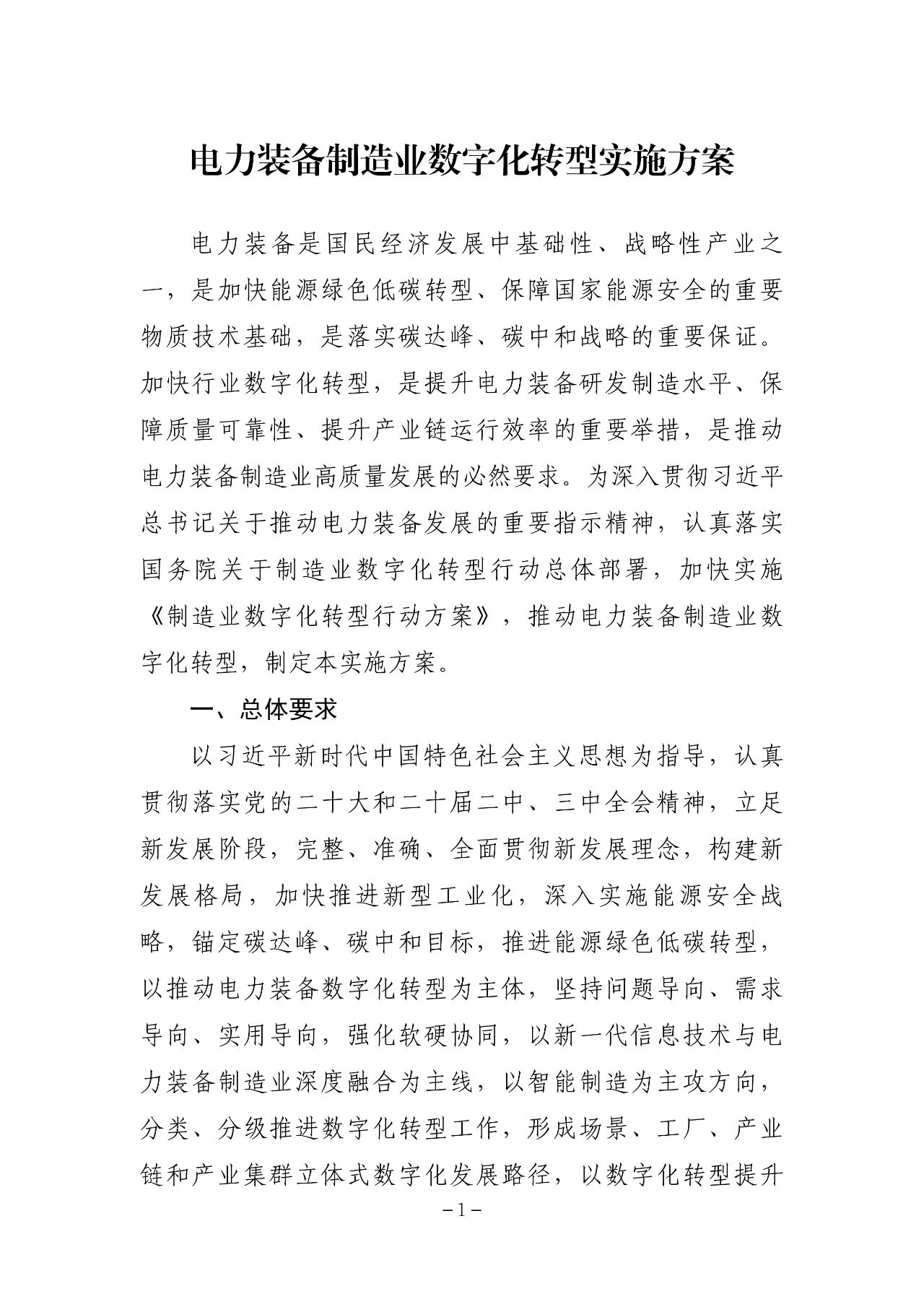 电力装备制造业数字化转型实施方案

电力装备是国民经济发展中基础性、战略性产业之一，是加快能源绿色低碳转型、保障国家能源安全的重要物质技术基础，是落实碳达峰、碳中和战略的重要保证。加快行业数字化转型，是提升电力装备研发制造水平、保障质量可靠性、提升产业链运行效率的重要举措，是推动电力装备制造业高质量发展的必然要求。为深入贯彻习近平总书记关于推动电力装备发展的重要指示精神，认真落实国务院关于制造业数字化转型行动总体部署，加快实施《制造业数字化转型行动方案》，推动电力装备制造业数字化转型，制定本实施方案。

一、总体要求

以习近平新时代中国特色社会主义思想为指导，认真贯彻落实党的二十大和二十届二中、三中全会精神，立足新发展阶段，完整、准确、全面贯彻新发展理念，构建新发展格局，加快推进新型工业化，深入实施能源安全战略，锚定碳达峰、碳中和目标，推进能源绿色低碳转型，以推动电力装备数字化转型为主体，坚持问题导向、需求导向、实用导向，强化软硬协同，以新一代信息技术与电力装备制造业深度融合为主线，以智能制造为主攻方向，分类、分级推进数字化转型工作，形成场景、工厂、产业链和产业集群立体式数字化发展路径，以数字化转型提升

－1－